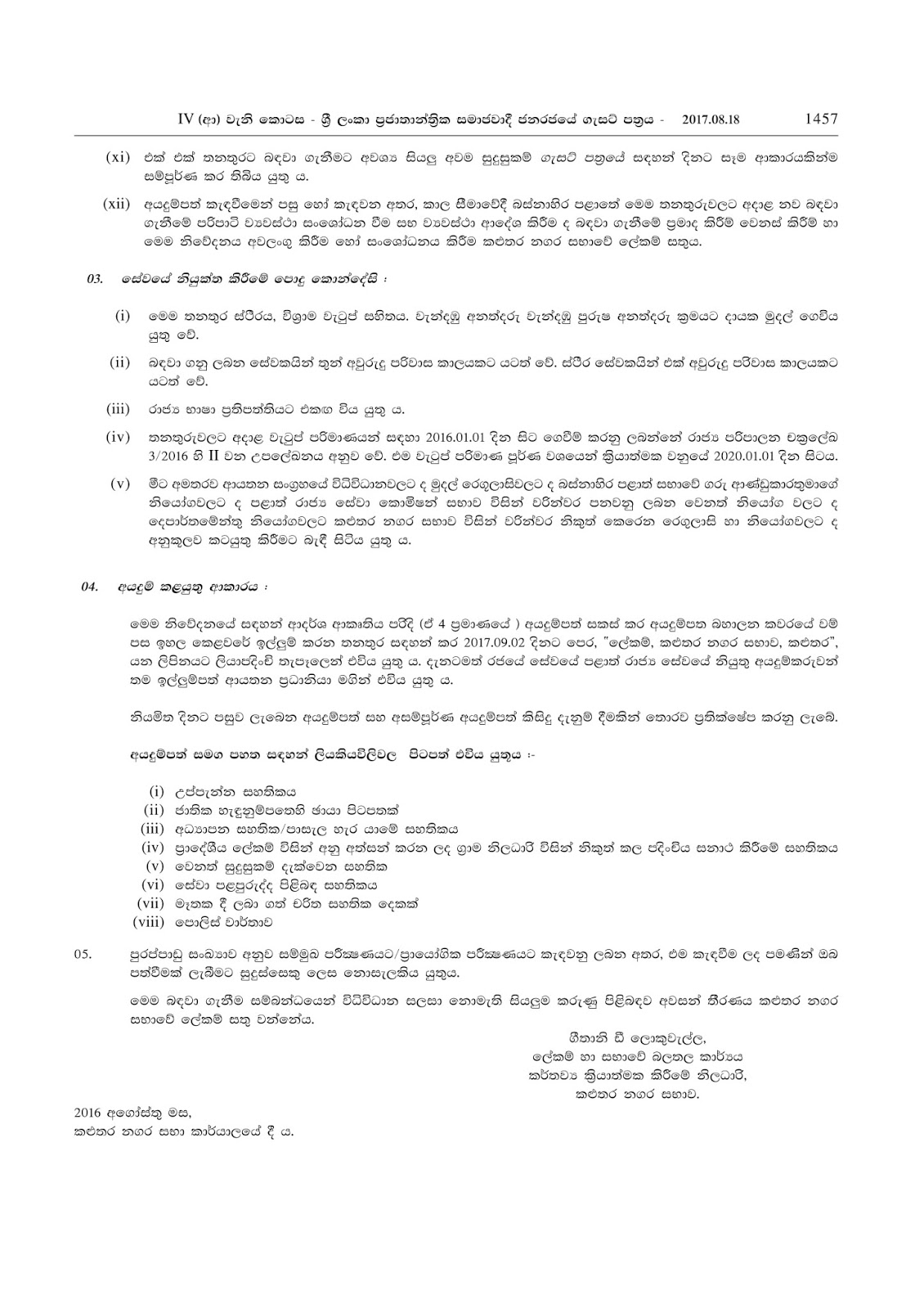 IV (ආ) වැනි කොටස - ශ්‍රී ලංකා ප්‍රජාතාන්ත්‍රික සමාජවාදී ජනරජයේ ගැසට් පත්‍රය - 2017.08.18 1457

(xi) එක් එක් තනතුරට බඳවා ගැනීමට අවශ්‍ය සියලු අවම සුදුසුකම් ගැසට් පත්‍රයේ සඳහන් දිනට සෑම ආකාරයකින්ම සම්පූර්ණ කර තිබිය යුතු ය.

(xii) අයදුම්පත් කැඳවීමෙන් පසු හෝ කැඳවන අතර, කාල සීමාවේදී බස්නාහිර පළාතේ මෙම තනතුරුවලට අදාළ නව බඳවා ගැනීමේ පරිපාටි ව්‍යවස්ථා සංශෝධන වීම සහ ව්‍යවස්ථා ආදේශ කිරීම ද බඳවා ගැනීමේ ප්‍රමාද කිරීම් වෙනස් කිරීම් හා මෙම නිවේදනය අවලංගු කිරීම හෝ සංශෝධනය කිරීම කළුතර නගර සභාවේ ලේකම් සතුය.

03. සේවයේ නියුක්ත කිරීමේ පොදු කොන්දේසි :

(i) මෙම තනතුර ස්ථිරය, විශ්‍රාම වැටුප් සහිතය. වැන්දඹු අනත්දරු වැන්දඹු පුරුෂ අනත්දරු ක්‍රමයට දායක මුදල් ගෙවිය යුතු වේ.

(ii) බඳවා ගනු ලබන සේවකයින් තුන් අවුරුදු පරිවාස කාලයකට යටත් වේ. ස්ථිර සේවකයින් එක් අවුරුදු පරිවාස කාලයකට යටත් වේ.

(iii) රාජ්‍ය භාෂා ප්‍රතිපත්තියට එකඟ විය යුතු ය.

(iv) තනතුරුවලට අදාළ වැටුප් පරිමාණයන් සඳහා 2016.01.01 දින සිට ගෙවීම් කරනු ලබන්නේ රාජ්‍ය පරිපාලන චක්‍රලේඛ 3/2016 හි II වන උපලේඛනය අනුව වේ. එම වැටුප් පරිමාණ පූර්ණ වශයෙන් ක්‍රියාත්මක වනුයේ 2020.01.01 දින සිටය.

(v) මීට අමතරව ආයතන සංග්‍රහයේ විධිවිධානවලට ද මුදල් රෙගුලාසිවලට ද බස්නාහිර පළාත් සභාවේ ගරු ආණ්ඩුකාරතුමාගේ නියෝගවලට ද පළාත් රාජ්‍ය සේවා කොමිෂන් සභාව විසින් වරින්වර පනවනු ලබන වෙනත් නියෝග වලට ද දෙපාර්තමේන්තු නියෝගවලට කළුතර නගර සභාව විසින් වරින්වර නිකුත් කෙරෙන රෙගුලාසි හා නියෝගවලට ද අනුකූලව කටයුතු කිරීමට බැඳී සිටිය යුතු ය.

04. අයදුම් කළයුතු ආකාරය :

මෙම නිවේදනයේ සඳහන් ආදර්ශ ආකෘතිය පරිදි (ඒ 4 ප්‍රමාණයේ ) අයදුම්පත් සකස් කර අයදුම්පත බහාලන කවරයේ වම් පස ඉහල කෙළවරේ ඉල්ලුම් කරන තනතුර සඳහන් කර 2017.09.02 දිනට පෙර, "ලේකම්, කළුතර නගර සභාව, කළුතර", යන ලිපිනයට ලියාපදිංචි තැපෑලෙන් එවිය යුතු ය. දැනටමත් රජයේ සේවයේ පළාත් රාජ්‍ය සේවයේ නියුතු අයදුම්කරුවන් තම ඉල්ලුම්පත් ආයතන ප්‍රධානියා මගින් එවිය යුතු ය.

නියමිත දිනට පසුව ලැබෙන අයදුම්පත් සහ අසම්පූර්ණ අයදුම්පත් කිසිදු දැනුම් දීමකින් තොරව ප්‍රතික්ෂේප කරනු ලැබේ.

අයදුම්පත් සමග පහත සඳහන් ලියකියවිලිවල පිටපත් එවිය යුතුය :-

(i) උප්පැන්න සහතිකය
(ii) ජාතික හැඳුනුම්පතෙහි ඡායා පිටපතක්
(iii) අධ්‍යාපන සහතික/පාසැල හැර යාමේ සහතිකය
(iv) ප්‍රාදේශීය ලේකම් විසින් අනු අත්සන් කරන ලද ග්‍රාම නිලධාරි විසින් නිකුත් කල පදිංචිය සනාථ කිරීමේ සහතිකය
(v) වෙනත් සුදුසුකම් දැක්වෙන සහතික
(vi) සේවා පළපුරුද්ද පිළිබඳ සහතිකය
(vii) මෑතක දී ලබා ගත් චරිත සහතික දෙකක්
(viii) පොලිස් වාර්තාව

05. පුරප්පාඩු සංඛ්‍යාව අනුව සම්මුඛ පරීක්ෂණයට/ප්‍රායෝගික පරීක්ෂණයට කැඳවනු ලබන අතර, එම කැඳවීම ලද පමණින් ඔබ පත්වීමක් ලැබීමට සුදුස්සෙකු ලෙස නොසැලකිය යුතුය.

මෙම බඳවා ගැනීම සම්බන්ධයෙන් විධිවිධාන සලසා නොමැති සියලුම කරුණු පිළිබඳව අවසන් තීරණය කළුතර නගර සභාවේ ලේකම් සතු වන්නේය.

ගීතානි ඩී ලොකුවැල්ල,
ලේකම් හා සභාවේ බලතල කාර්යය
කර්තව්‍ය ක්‍රියාත්මක කිරීමේ නිලධාරි,
කළුතර නගර සභාව.

2016 අගෝස්තු මස,
කළුතර නගර සභා කාර්යාලයේ දී ය.